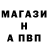 МАГАЗИ
Н
А ПВП